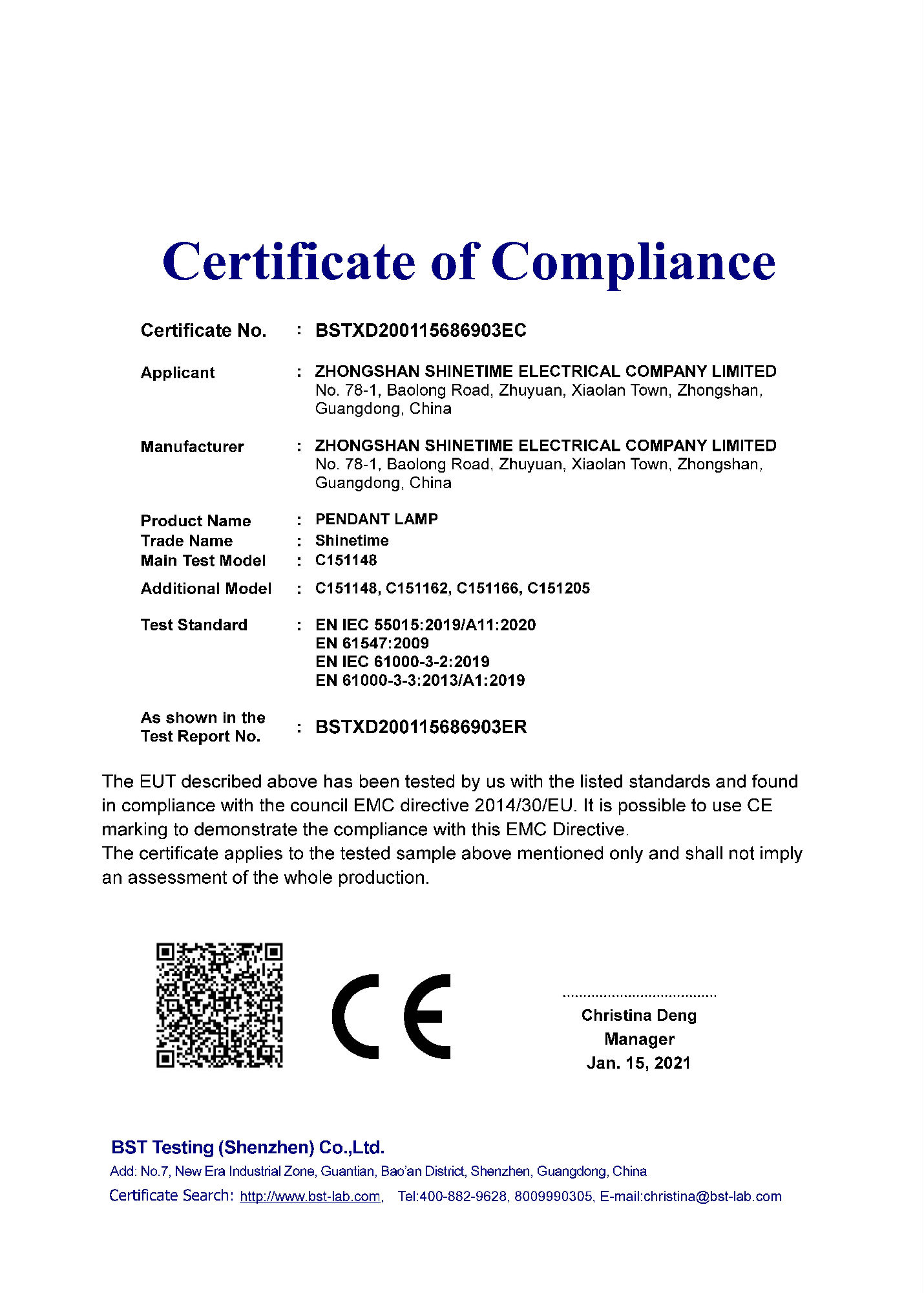 Certificate of Compliance

Certificate No. : BSTXD200115686903EC

Applicant : ZHONGSHAN SHINETIME ELECTRICAL COMPANY LIMITED
No. 78-1, Baolong Road, Zhuyuan, Xiaolan Town, Zhongshan, Guangdong, China

Manufacturer : ZHONGSHAN SHINETIME ELECTRICAL COMPANY LIMITED
No. 78-1, Baolong Road, Zhuyuan, Xiaolan Town, Zhongshan, Guangdong, China

Product Name : PENDANT LAMP
Trade Name : Shinetime
Main Test Model : C151148

Additional Model : C151148, C151162, C151166, C151205

Test Standard : EN IEC 55015:2019/A11:2020
EN 61547:2009
EN IEC 61000-3-2:2019
EN 61000-3-3:2013/A1:2019

As shown in the Test Report No. : BSTXD200115686903ER

The EUT described above has been tested by us with the listed standards and found in compliance with the council EMC directive 2014/30/EU. It is possible to use CE marking to demonstrate the compliance with this EMC Directive.
The certificate applies to the tested sample above mentioned only and shall not imply an assessment of the whole production.

CE

Christina Deng
Manager
Jan. 15, 2021

BST Testing (Shenzhen) Co.,Ltd.
Add: No.7, New Era Industrial Zone, Guantian, Bao'an District, Shenzhen, Guangdong, China
Certificate Search: http://www.bst-lab.com, Tel:400-882-9628, 8009990305, E-mail:christina@bst-lab.com